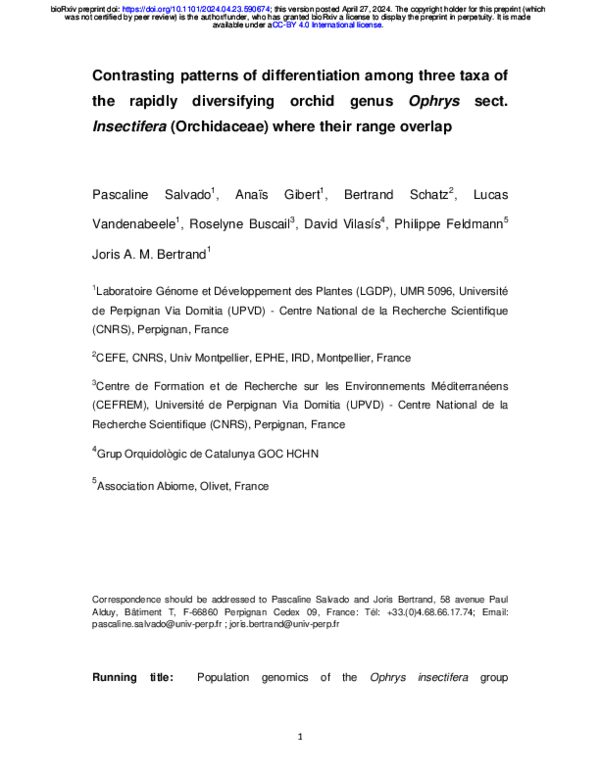 bioRxiv preprint doi: https://doi.org/10.1101/2024.04.23.590674; this version posted April 27, 2024. The copyright holder for this preprint (which was not certified by peer review) is the author/funder, who has granted bioRxiv a license to display the preprint in perpetuity. It is made available under aCC-BY 4.0 International license.

Contrasting patterns of differentiation among three taxa of the rapidly diversifying orchid genus Ophrys sect. Insectifera (Orchidaceae) where their range overlap

Pascaline Salvado$^{1}$, Anaïs Gibert$^{1}$, Bertrand Schatz$^{2}$, Lucas Vandenabeele$^{1}$, Roselyne Buscail$^{3}$, David Vilasís$^{4}$, Philippe Feldmann$^{5}$ Joris A. M. Bertrand$^{1}$

$^{1}$Laboratoire Génome et Développement des Plantes (LGDP), UMR 5096, Université de Perpignan Via Domitia (UPVD) - Centre National de la Recherche Scientifique (CNRS), Perpignan, France

$^{2}$CEFE, CNRS, Univ Montpellier, EPHE, IRD, Montpellier, France

$^{3}$Centre de Formation et de Recherche sur les Environnements Méditerranéens (CEFREM), Université de Perpignan Via Domitia (UPVD) - Centre National de la Recherche Scientifique (CNRS), Perpignan, France

$^{4}$Grup Orquidològic de Catalunya GOC HCHN

$^{5}$Association Abiome, Olivet, France

Correspondence should be addressed to Pascaline Salvado and Joris Bertrand, 58 avenue Paul Alduy, Bâtiment T, F-66860 Perpignan Cedex 09, France: Tél: +33.(0)4.68.66.17.74; Email: pascaline.salvado@univ-perp.fr ; joris.bertrand@univ-perp.fr

Running title: Population genomics of the Ophrys insectifera group

1